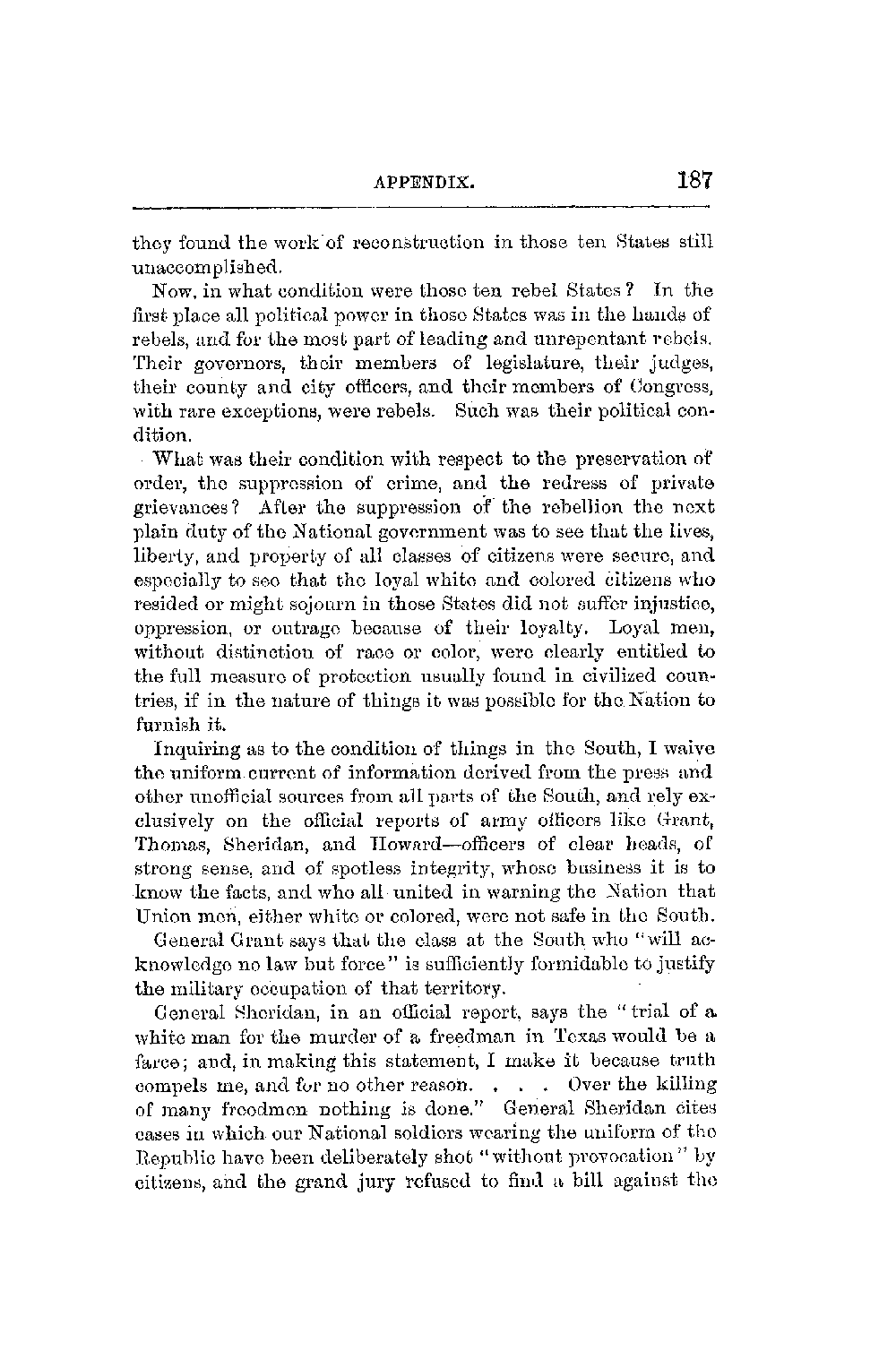 APPENDIX. 187

they found the work of reconstruction in those ten States still unaccomplished.

Now, in what condition were those ten rebel States? In the first place all political power in those States was in the hands of rebels, and for the most part of leading and unrepentant rebels. Their governors, their members of legislature, their judges, their county and city officers, and their members of Congress, with rare exceptions, were rebels. Such was their political condition.

What was their condition with respect to the preservation of order, the suppression of crime, and the redress of private grievances? After the suppression of the rebellion the next plain duty of the National government was to see that the lives, liberty, and property of all classes of citizens were secure, and especially to see that the loyal white and colored citizens who resided or might sojourn in those States did not suffer injustice, oppression, or outrage because of their loyalty. Loyal men, without distinction of race or color, were clearly entitled to the full measure of protection usually found in civilized countries, if in the nature of things it was possible for the Nation to furnish it.

Inquiring as to the condition of things in the South, I waive the uniform current of information derived from the press and other unofficial sources from all parts of the South, and rely exclusively on the official reports of army officers like Grant, Thomas, Sheridan, and Howard—officers of clear heads, of strong sense, and of spotless integrity, whose business it is to know the facts, and who all united in warning the Nation that Union men, either white or colored, were not safe in the South.

General Grant says that the class at the South who "will acknowledge no law but force" is sufficiently formidable to justify the military occupation of that territory.

General Sheridan, in an official report, says the "trial of a white man for the murder of a freedman in Texas would be a farce; and, in making this statement, I make it because truth compels me, and for no other reason. . . . Over the killing of many freedmen nothing is done." General Sheridan cites cases in which our National soldiers wearing the uniform of the Republic have been deliberately shot "without provocation" by citizens, and the grand jury refused to find a bill against the